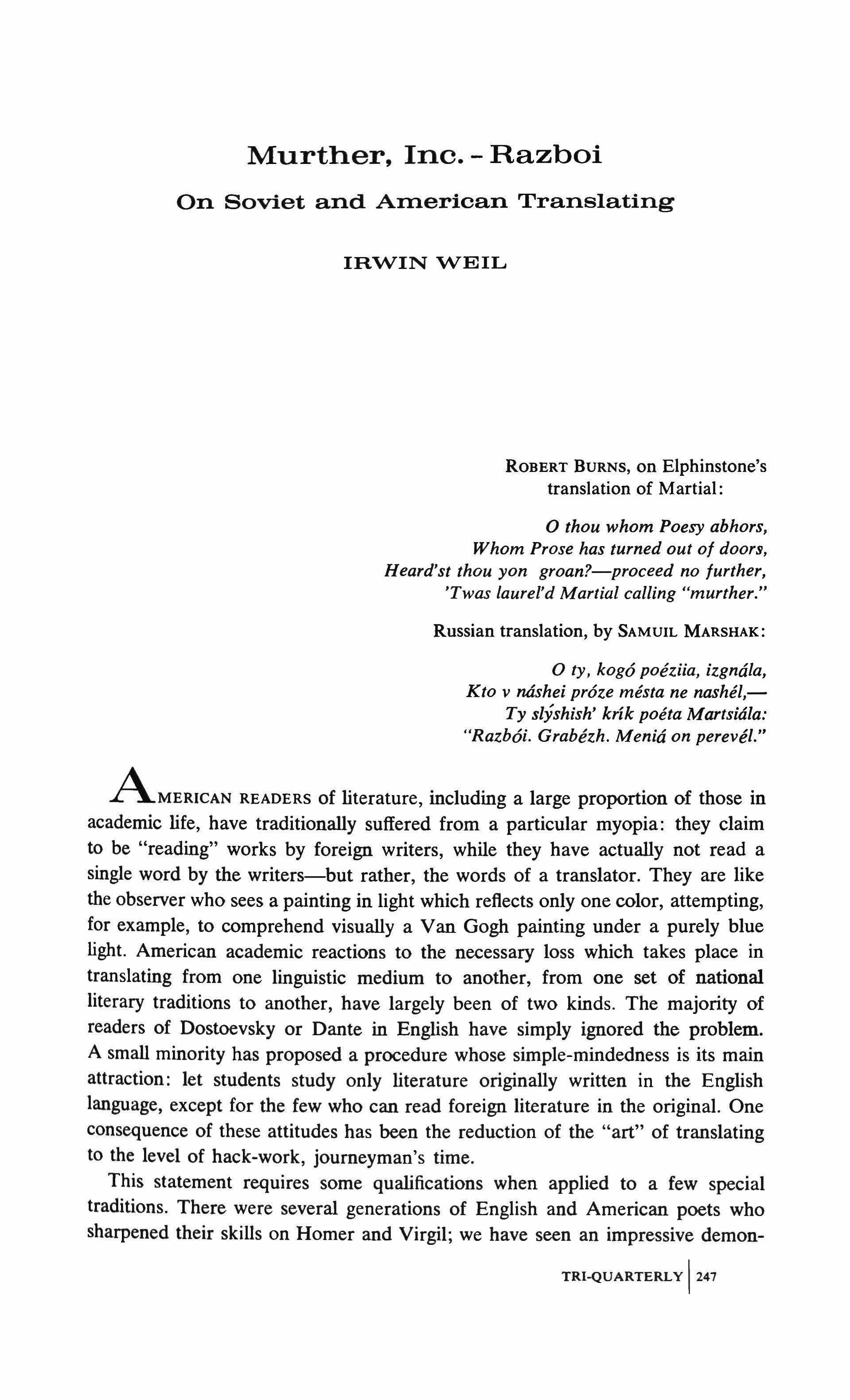 Murther, Inc. - Razboi

On Soviet and American Translating

IRWIN WEIL

ROBERT BURNS, on Elphinstone's translation of Martial:

O thou whom Poesy abhors,
Whom Prose has turned out of doors,
Heard'st thou yon groan?—proceed no further,
'Twas laurel'd Martial calling "murther."

Russian translation, by SAMUIL MARSHAK:

O ty, kogó poéziia, izgnála,
Kto v náshei próze mésta ne nashél,—
Ty slýshish' krík poéta Martsiála:
"Razbói. Grabézh. Meniá on perevél."

AMERICAN READERS of literature, including a large proportion of those in academic life, have traditionally suffered from a particular myopia: they claim to be "reading" works by foreign writers, while they have actually not read a single word by the writers—but rather, the words of a translator. They are like the observer who sees a painting in light which reflects only one color, attempting, for example, to comprehend visually a Van Gogh painting under a purely blue light. American academic reactions to the necessary loss which takes place in translating from one linguistic medium to another, from one set of national literary traditions to another, have largely been of two kinds. The majority of readers of Dostoevsky or Dante in English have simply ignored the problem. A small minority has proposed a procedure whose simple-mindedness is its main attraction: let students study only literature originally written in the English language, except for the few who can read foreign literature in the original. One consequence of these attitudes has been the reduction of the "art" of translating to the level of hack-work, journeyman's time.

This statement requires some qualifications when applied to a few special traditions. There were several generations of English and American poets who sharpened their skills on Homer and Virgil; we have seen an impressive demon-

TRI-QUARTERLY | 247